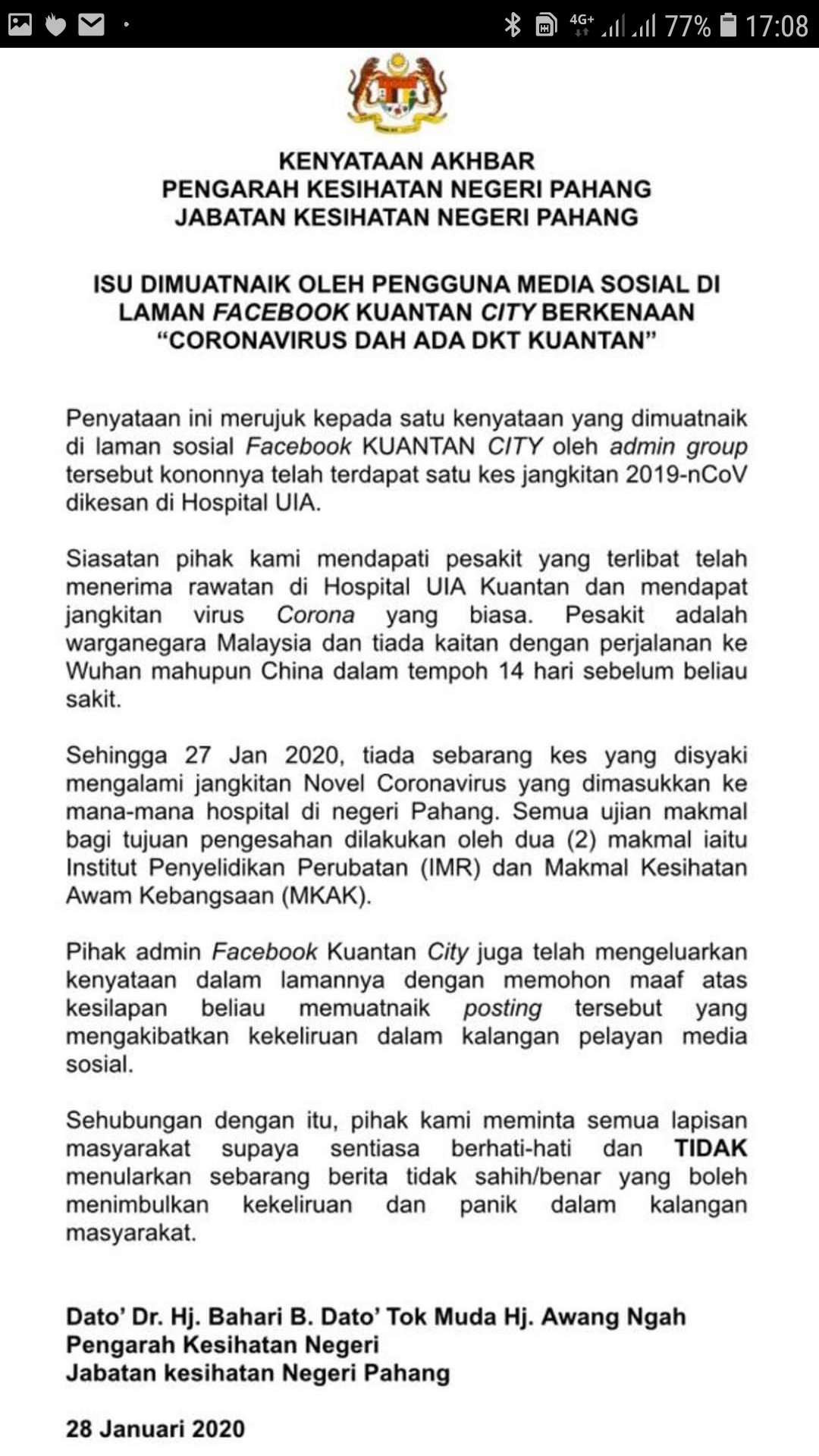 4G+ 77% 17:08

KENYATAAN AKHBAR
PENGARAH KESIHATAN NEGERI PAHANG
JABATAN KESIHATAN NEGERI PAHANG

ISU DIMUATNAIK OLEH PENGGUNA MEDIA SOSIAL DI LAMAN FACEBOOK KUANTAN CITY BERKENAAN "CORONAVIRUS DAH ADA DKT KUANTAN"

Penyataan ini merujuk kepada satu kenyataan yang dimuatnaik di laman sosial Facebook KUANTAN CITY oleh admin group tersebut kononnya telah terdapat satu kes jangkitan 2019-nCoV dikesan di Hospital UIA.

Siasatan pihak kami mendapati pesakit yang terlibat telah menerima rawatan di Hospital UIA Kuantan dan mendapat jangkitan virus Corona yang biasa. Pesakit adalah warganegara Malaysia dan tiada kaitan dengan perjalanan ke Wuhan mahupun China dalam tempoh 14 hari sebelum beliau sakit.

Sehingga 27 Jan 2020, tiada sebarang kes yang disyaki mengalami jangkitan Novel Coronavirus yang dimasukkan ke mana-mana hospital di negeri Pahang. Semua ujian makmal bagi tujuan pengesahan dilakukan oleh dua (2) makmal iaitu Institut Penyelidikan Perubatan (IMR) dan Makmal Kesihatan Awam Kebangsaan (MKAK).

Pihak admin Facebook Kuantan City juga telah mengeluarkan kenyataan dalam lamannya dengan memohon maaf atas kesilapan beliau memuatnaik posting tersebut yang mengakibatkan kekeliruan dalam kalangan pelayan media sosial.

Sehubungan dengan itu, pihak kami meminta semua lapisan masyarakat supaya sentiasa berhati-hati dan TIDAK menularkan sebarang berita tidak sahih/benar yang boleh menimbulkan kekeliruan dan panik dalam kalangan masyarakat.

Dato' Dr. Hj. Bahari B. Dato' Tok Muda Hj. Awang Ngah
Pengarah Kesihatan Negeri
Jabatan kesihatan Negeri Pahang

28 Januari 2020